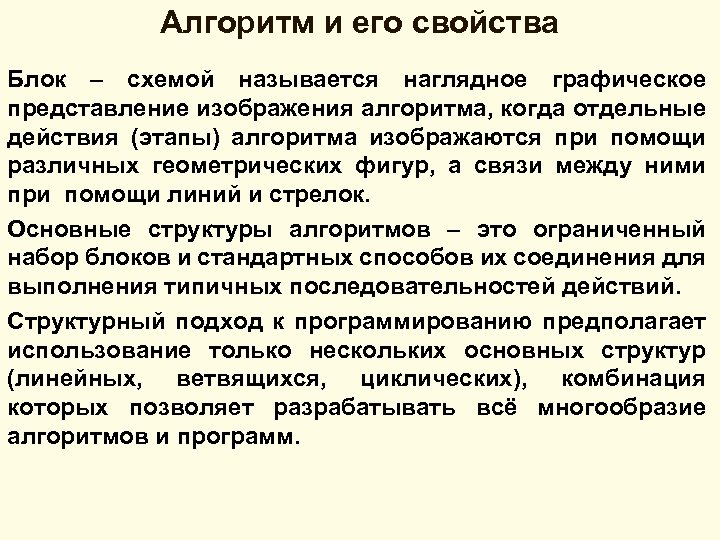 Алгоритм и его свойства

Блок – схемой называется наглядное графическое представление изображения алгоритма, когда отдельные действия (этапы) алгоритма изображаются при помощи различных геометрических фигур, а связи между ними при помощи линий и стрелок.

Основные структуры алгоритмов – это ограниченный набор блоков и стандартных способов их соединения для выполнения типичных последовательностей действий.

Структурный подход к программированию предполагает использование только нескольких основных структур (линейных, ветвящихся, циклических), комбинация которых позволяет разрабатывать всё многообразие алгоритмов и программ.